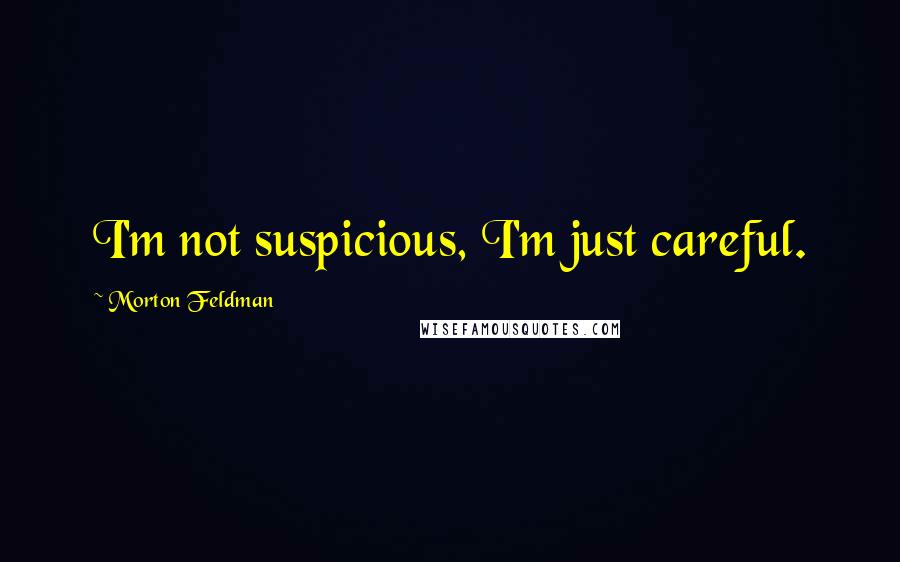 I'm not suspicious, I'm just careful.

~ Morton Feldman

WISEFAMOUSQUOTES.COM